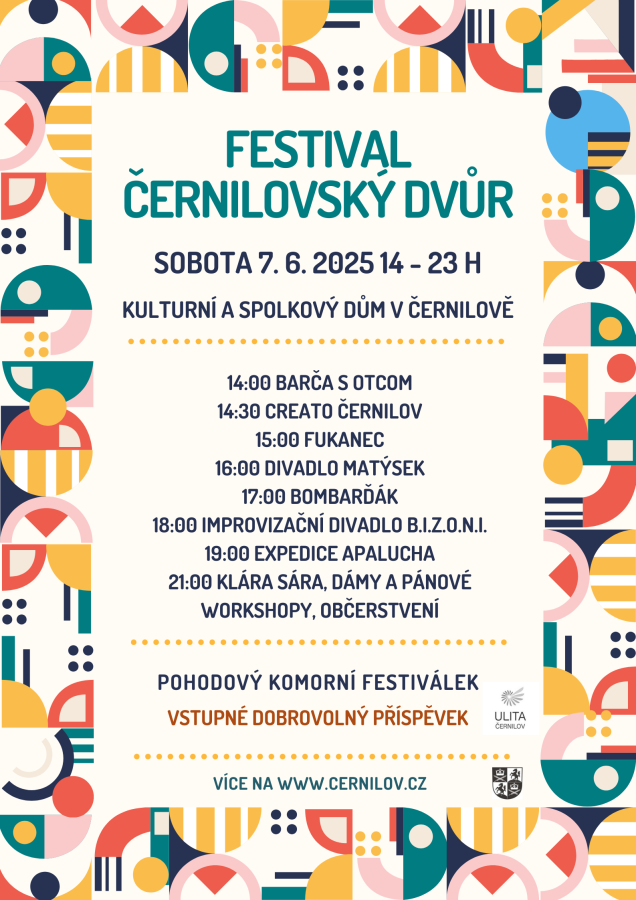 FESTIVAL
ČERNILOVSKÝ DVŮR

SOBOTA 7. 6. 2025 14 - 23 H

KULTURNÍ A SPOLKOVÝ DŮM V ČERNILOVĚ

14:00 BARČA S OTCOM
14:30 CREATO ČERNILOV
15:00 FUKANEC
16:00 DIVADLO MATÝSEK
17:00 BOMBARĎÁK
18:00 IMPROVIZAČNÍ DIVADLO B.I.Z.O.N.I.
19:00 EXPEDICE APALUCHA
21:00 KLÁRA SÁRA, DÁMY A PÁNOVÉ
WORKSHOPY, OBČERSTVENÍ

POHODOVÝ KOMORNÍ FESTIVÁLEK
VSTUPNÉ DOBROVOLNÝ PŘÍSPĚVEK

ULITA
ČERNILOV

VÍCE NA WWW.CERNILOV.CZ